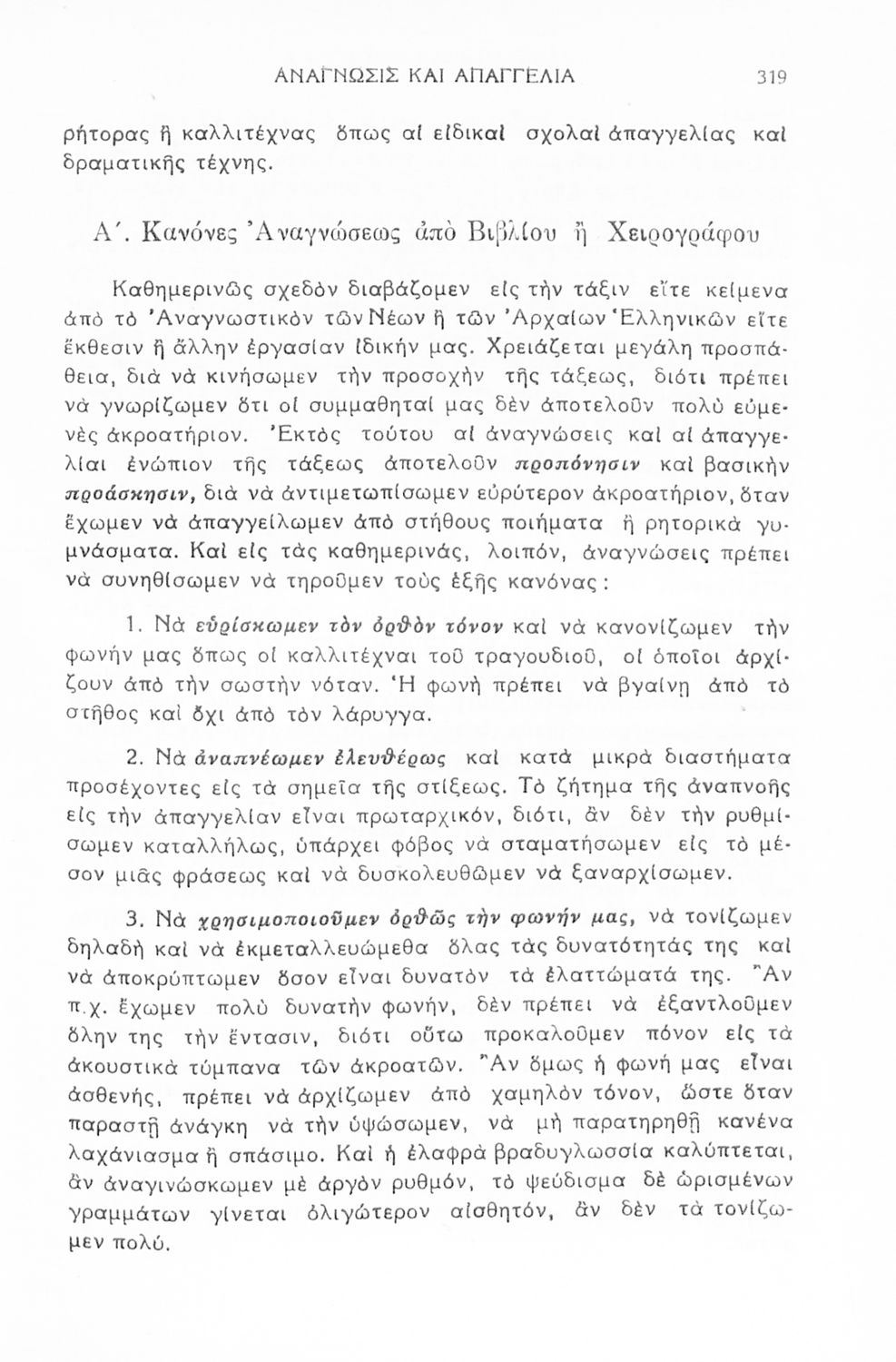 ΑΝΑΓΝΩΣΙΣ ΚΑΙ ΑΠΑΓΓΕΛΙΑ 319

ρήτορας ἢ καλλιτέχνας ὅπως αἱ εἰδικαὶ σχολαὶ ἀπαγγελίας καὶ δραματικῆς τέχνης.

Α΄. Κανόνες Ἀναγνώσεως ἀπὸ Βιβλίου ἢ Χειρογράφου

Καθημερινῶς σχεδὸν διαβάζομεν εἰς τὴν τάξιν εἴτε κείμενα ἀπὸ τὸ Ἀναγνωστικὸν τῶν Νέων ἢ τῶν Ἀρχαίων Ἑλληνικῶν εἴτε ἔκθεσιν ἢ ἄλλην ἐργασίαν ἰδικήν μας. Χρειάζεται μεγάλη προσπάθεια, διὰ νὰ κινήσωμεν τὴν προσοχὴν τῆς τάξεως, διότι πρέπει νὰ γνωρίζωμεν ὅτι οἱ συμμαθηταί μας δὲν ἀποτελοῦν πολὺ εὐμενὲς ἀκροατήριον. Ἐκτὸς τούτου αἱ ἀναγνώσεις καὶ αἱ ἀπαγγελίαι ἐνώπιον τῆς τάξεως ἀποτελοῦν προπόνησιν καὶ βασικὴν προάσκησιν, διὰ νὰ ἀντιμετωπίσωμεν εὐρύτερον ἀκροατήριον, ὅταν ἔχωμεν νὰ ἀπαγγείλωμεν ἀπὸ στήθους ποιήματα ἢ ρητορικὰ γυμνάσματα. Καὶ εἰς τὰς καθημερινάς, λοιπόν, ἀναγνώσεις πρέπει νὰ συνηθίσωμεν νὰ τηροῦμεν τοὺς ἑξῆς κανόνας:

1. Νὰ εὑρίσκωμεν τὸν ὀρθὸν τόνον καὶ νὰ κανονίζωμεν τὴν φωνήν μας ὅπως οἱ καλλιτέχναι τοῦ τραγουδιοῦ, οἱ ὁποῖοι ἀρχίζουν ἀπὸ τὴν σωστὴν νόταν. Ἡ φωνὴ πρέπει νὰ βγαίνῃ ἀπὸ τὸ στῆθος καὶ ὄχι ἀπὸ τὸν λάρυγγα.

2. Νὰ ἀναπνέωμεν ἐλευθέρως καὶ κατὰ μικρὰ διαστήματα προσέχοντες εἰς τὰ σημεῖα τῆς στίξεως. Τὸ ζήτημα τῆς ἀναπνοῆς εἰς τὴν ἀπαγγελίαν εἶναι πρωταρχικόν, διότι, ἂν δὲν τὴν ρυθμίσωμεν καταλλήλως, ὑπάρχει φόβος νὰ σταματήσωμεν εἰς τὸ μέσον μιᾶς φράσεως καὶ νὰ δυσκολευθῶμεν νὰ ξαναρχίσωμεν.

3. Νὰ χρησιμοποιοῦμεν ὀρθῶς τὴν φωνήν μας, νὰ τονίζωμεν δηλαδὴ καὶ νὰ ἐκμεταλλευώμεθα ὅλας τὰς δυνατότητάς της καὶ νὰ ἀποκρύπτωμεν ὅσον εἶναι δυνατὸν τὰ ἐλαττώματά της. Ἂν π.χ. ἔχωμεν πολὺ δυνατὴν φωνήν, δὲν πρέπει νὰ ἐξαντλοῦμεν ὅλην της τὴν ἔντασιν, διότι οὕτω προκαλοῦμεν πόνον εἰς τὰ ἀκουστικὰ τύμπανα τῶν ἀκροατῶν. Ἂν ὅμως ἡ φωνή μας εἶναι ἀσθενής, πρέπει νὰ ἀρχίζωμεν ἀπὸ χαμηλὸν τόνον, ὥστε ὅταν παραστῇ ἀνάγκη νὰ τὴν ὑψώσωμεν, νὰ μὴ παρατηρηθῇ κανένα λαχάνιασμα ἢ σπάσιμο. Καὶ ἡ ἐλαφρὰ βραδυγλωσσία καλύπτεται, ἂν ἀναγινώσκωμεν μὲ ἀργὸν ρυθμόν, τὸ ψεύδισμα δὲ ὡρισμένων γραμμάτων γίνεται ὀλιγώτερον αἰσθητόν, ἂν δὲν τὰ τονίζωμεν πολύ.